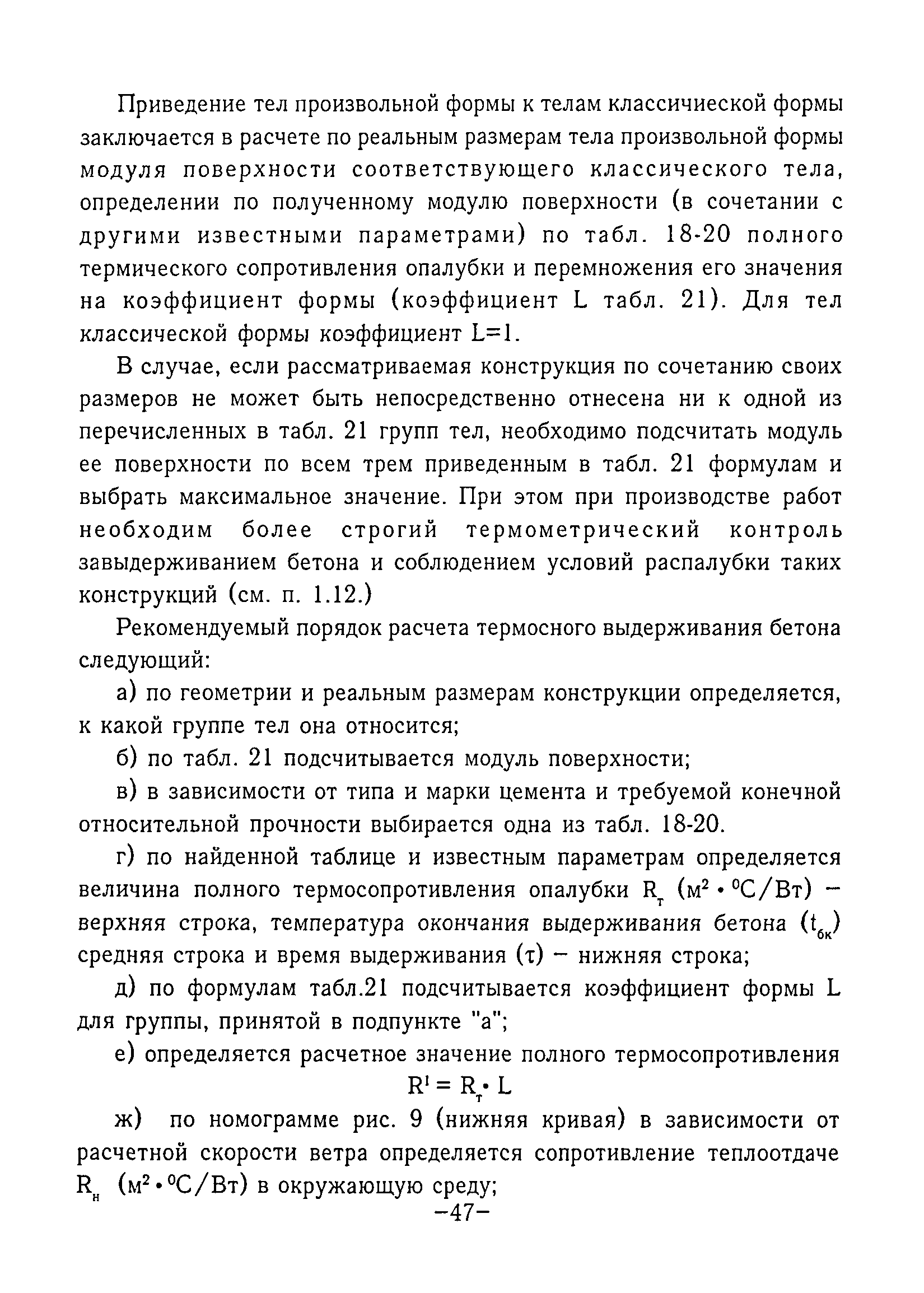 Приведение тел произвольной формы к телам классичиеской формы заключается в расчете по реальным размерам тела произвольной формы модуля поверхности соответствующего классического тела, определении по полученному модулю поверхности (в сочетании с другими известными параметрами) по табл. 18-20 полного термического сопротивления опалубки и перемножения его значения на коэффициент формы (коэффициент L табл. 21). Для тел классической формы коэффициент L=1.

В случае, если рассматриваемая конструкция по сочетанию своих размеров не может быть непосредственно отнесена ни к одной из перечисленных в табл. 21 групп тел, необходимо подсчитать модуль ее поверхности по всем трем приведенным в табл. 21 формулам и выбрать максимальное значение. При этом при производстве работ необходим более строгий термометрический контроль завыдерживанием бетона и соблюдением условий распалубки таких конструкций (см. п. 1.12.)

Рекомендуемый порядок расчета термосного выдерживания бетона следующий:

а) по геометрии и реальным размерам конструкции определяется, к какой группе тел она относится;

б) по табл. 21 подсчитывается модуль поверхности;

в) в зависимости от типа и марки цемента и требуемой конечной относительной прочности выбирается одна из табл. 18-20.

г) по найденной таблице и известным параметрам определяется величина полного термосопротивления опалубки $R_т$ ($м^2 \cdot {}^0C/Вт$) – верхняя строка, температура окончания выдерживания бетона ($t_{бк}$) средняя строка и время выдерживания ($\tau$) – нижняя строка;

д) по формулам табл.21 подсчитывается коэффициент формы L для группы, принятой в подпункте "а";

е) определяется расчетное значение полного термосопротивления

$R^1 = R_т \cdot L$

ж) по номограмме рис. 9 (нижняя кривая) в зависимости от расчетной скорости ветра определяется сопротивление теплоотдаче $R_н$ ($м^2 \cdot {}^0C/Вт$) в окружающую среду;

–47–